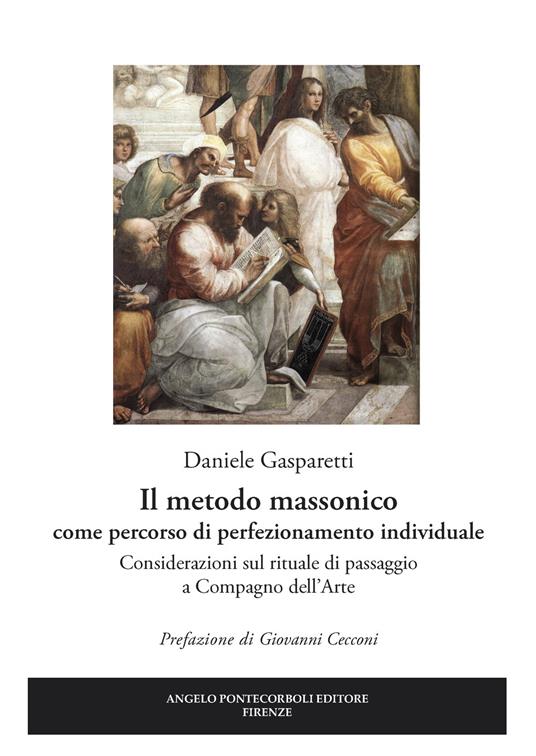 Daniele Gasparetti

Il metodo massonico
come percorso di perfezionamento individuale

Considerazioni sul rituale di passaggio
a Compagno dell'Arte

Prefazione di Giovanni Cecconi

ANGELO PONTECORBOLI EDITORE
FIRENZE